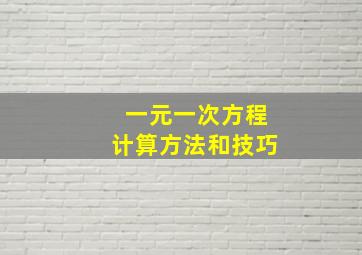 一元一次方程
计算方法和技巧